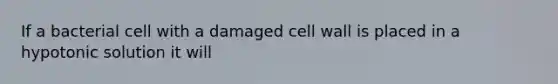 If a bacterial cell with a damaged cell wall is placed in a hypotonic solution it will